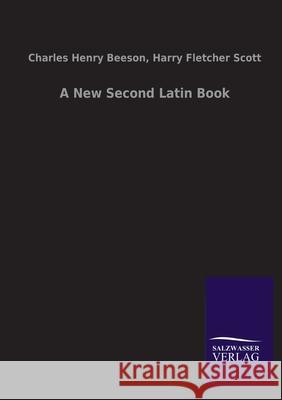 Charles Henry Beeson, Harry Fletcher Scott

A New Second Latin Book

SALZWASSER
VERLAG

Kraina Książek